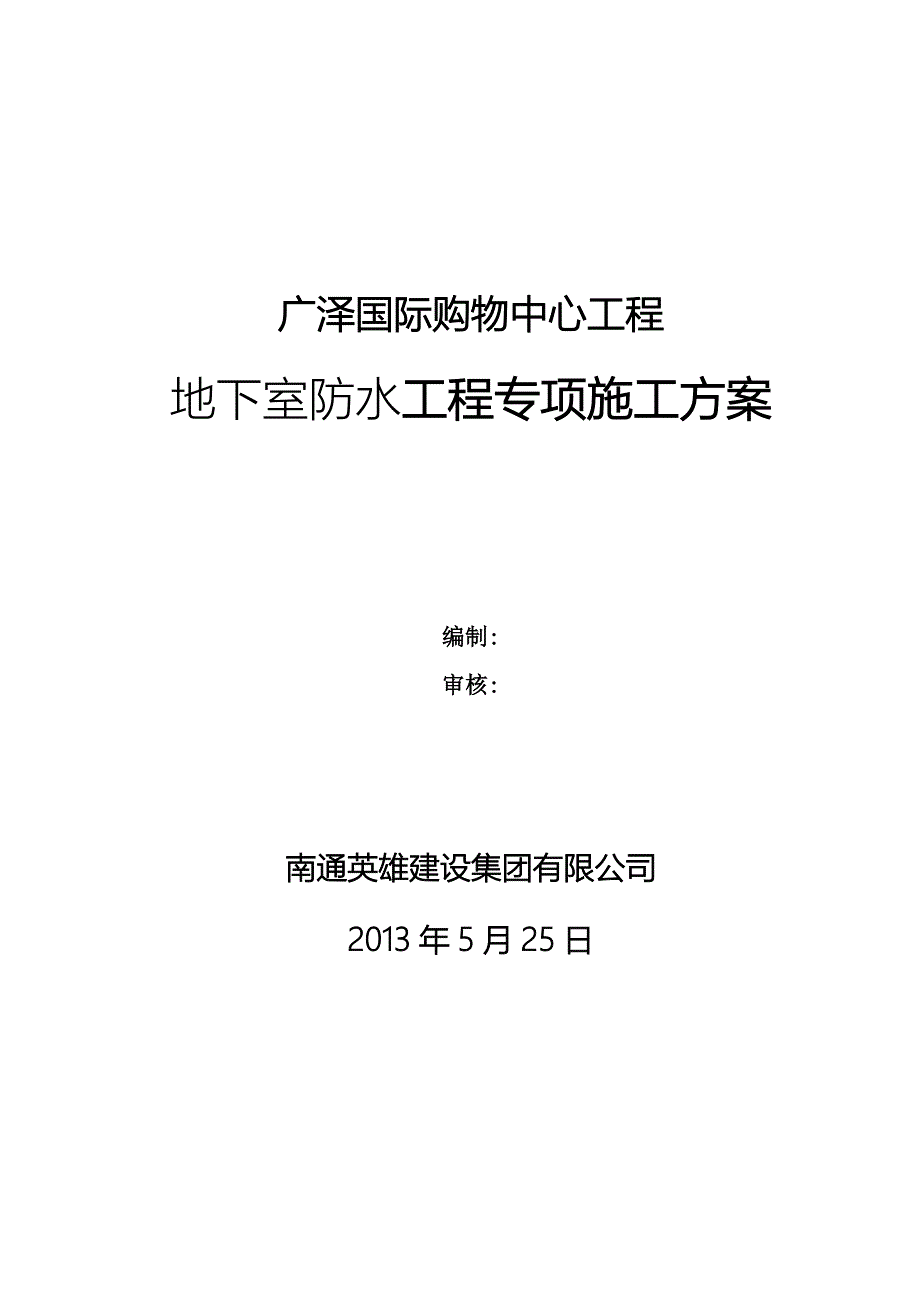 广泽国际购物中心工程

地下室防水工程专项施工方案

编制：

审核：

南通英雄建设集团有限公司

2013 年 5 月 25 日